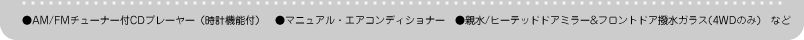 ●AM/FMチューナー付CDプレーヤー（時計機能付）　●マニュアル・エアコンディショナー　●親水/ヒーテッドドアミラー&フロントドア撥水ガラス（4WDのみ）　など